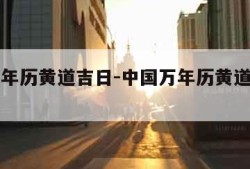 年历黄道吉日-中国万年历黄道